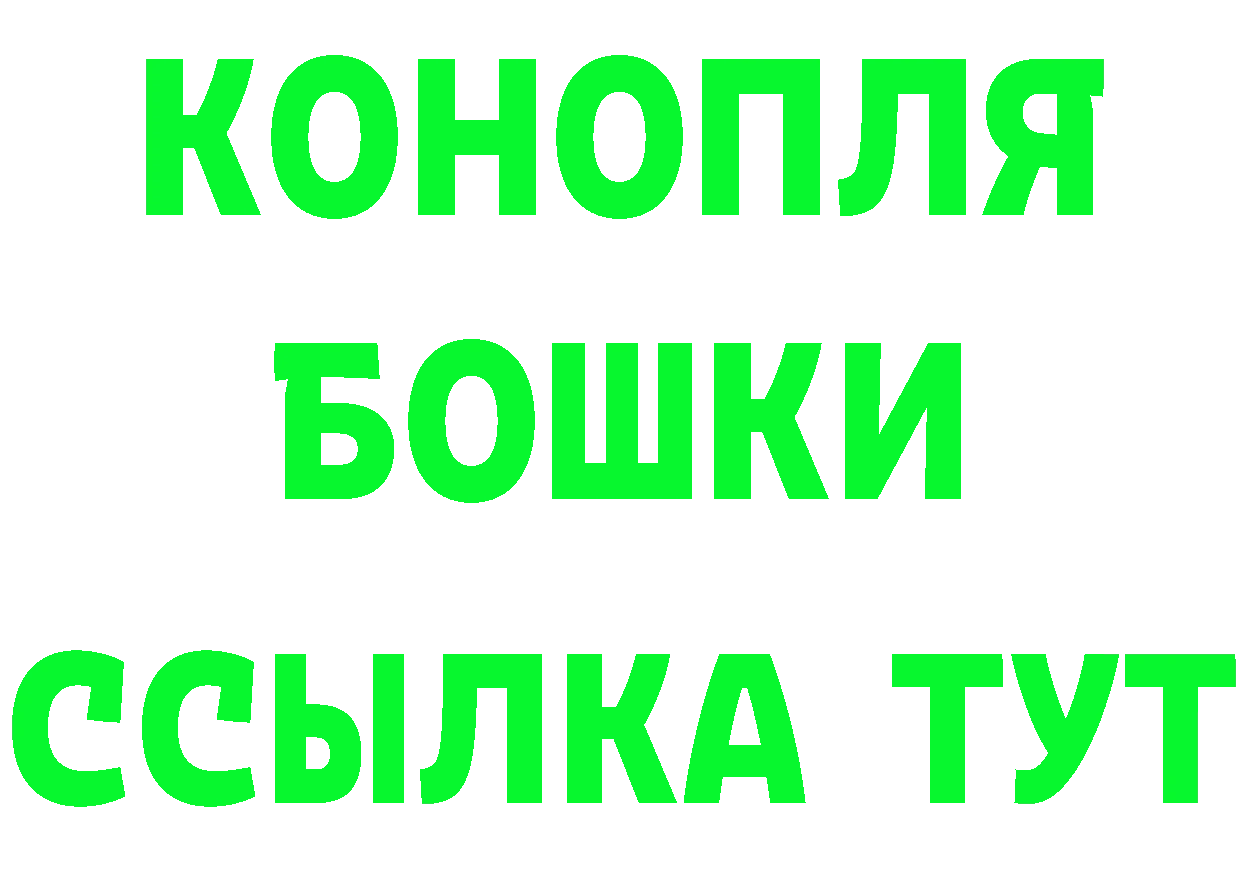 КОНОПЛЯ

БОШКИ

ССЫЛКА ТУТ